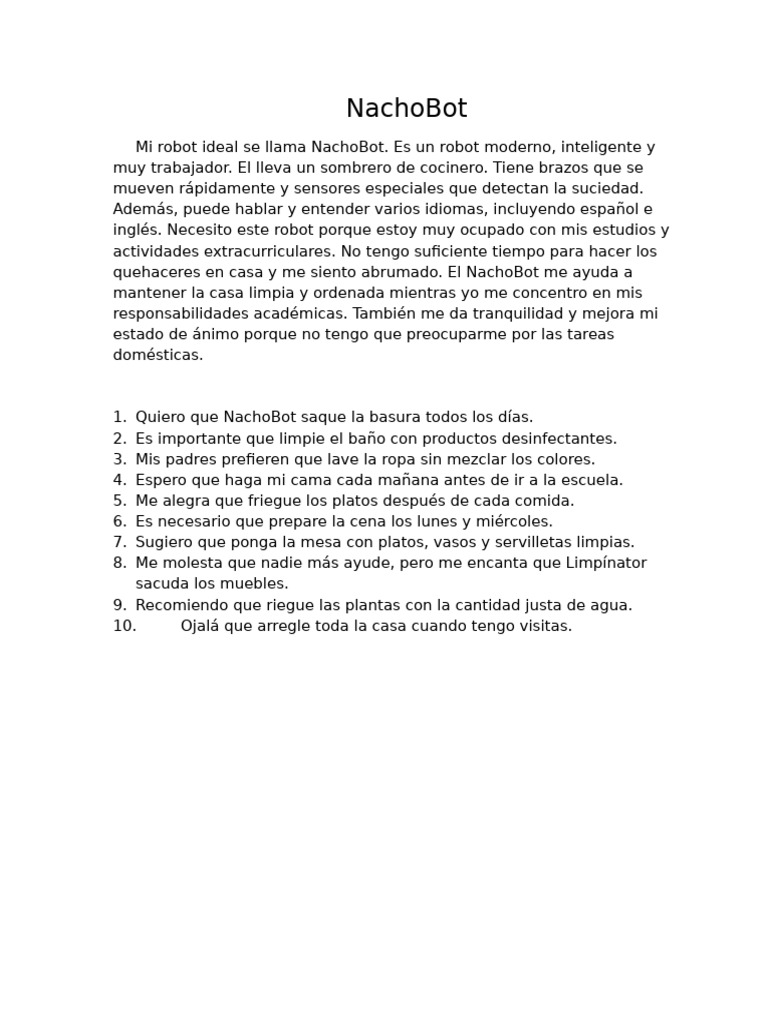 NachoBot

Mi robot ideal se llama NachoBot. Es un robot moderno, inteligente y muy trabajador. El lleva un sombrero de cocinero. Tiene brazos que se mueven rápidamente y sensores especiales que detectan la suciedad. Además, puede hablar y entender varios idiomas, incluyendo español e inglés. Necesito este robot porque estoy muy ocupado con mis estudios y actividades extracurriculares. No tengo suficiente tiempo para hacer los quehaceres en casa y me siento abrumado. El NachoBot me ayuda a mantener la casa limpia y ordenada mientras yo me concentro en mis responsabilidades académicas. También me da tranquilidad y mejora mi estado de ánimo porque no tengo que preocuparme por las tareas domésticas.

1. Quiero que NachoBot saque la basura todos los días.
2. Es importante que limpie el baño con productos desinfectantes.
3. Mis padres prefieren que lave la ropa sin mezclar los colores.
4. Espero que haga mi cama cada mañana antes de ir a la escuela.
5. Me alegra que friegue los platos después de cada comida.
6. Es necesario que prepare la cena los lunes y miércoles.
7. Sugiero que ponga la mesa con platos, vasos y servilletas limpias.
8. Me molesta que nadie más ayude, pero me encanta que Limpínator sacuda los muebles.
9. Recomiendo que riegue las plantas con la cantidad justa de agua.
10. Ojalá que arregle toda la casa cuando tengo visitas.